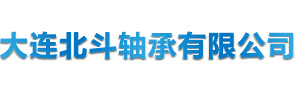 大连北斗轴承有限公司